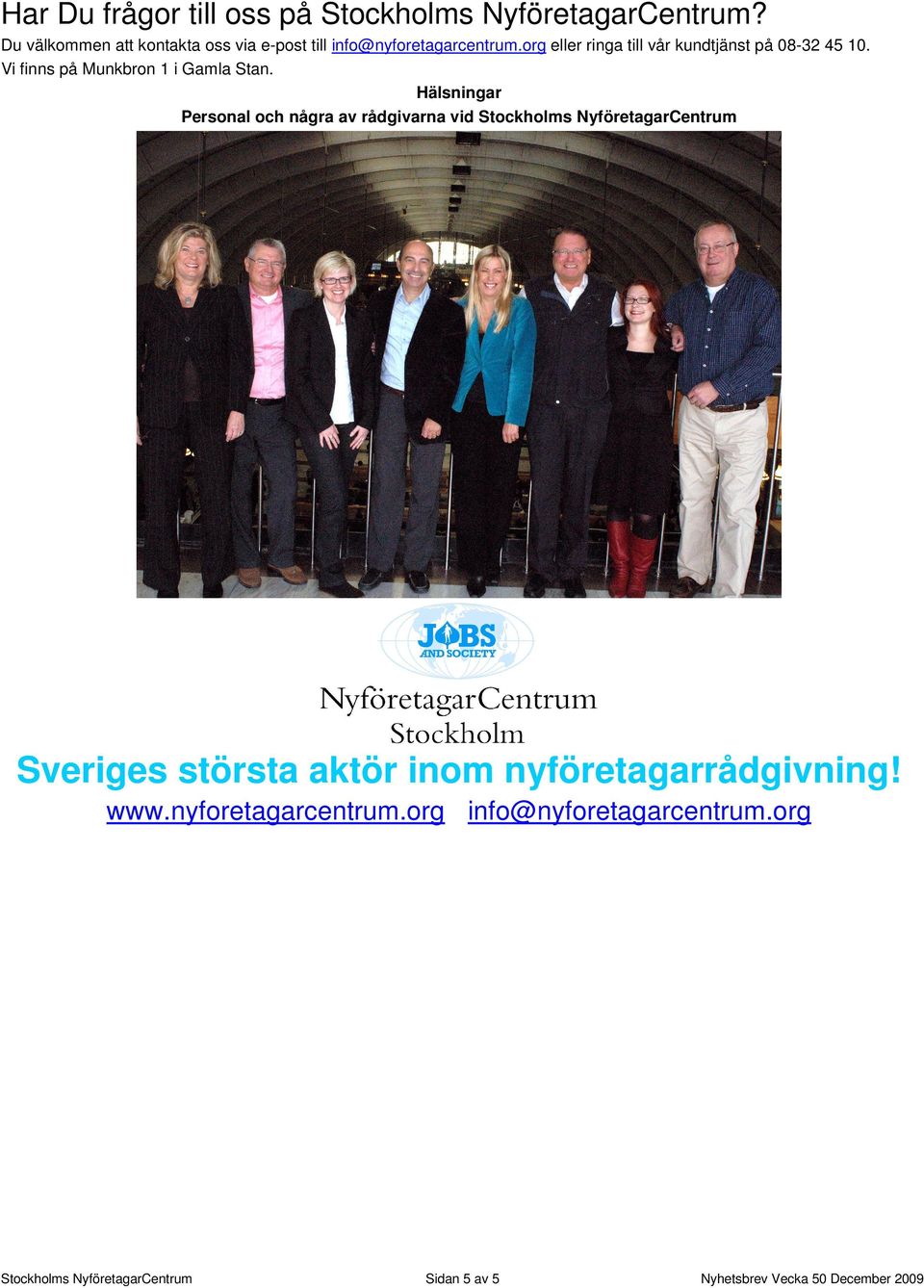 Har Du frågor till oss på Stockholms NyföretagarCentrum?

Du välkommen att kontakta oss via e-post till info@nyforetagarcentrum.org eller ringa till vår kundtjänst på 08-32 45 10. Vi finns på Munkbron 1 i Gamla Stan.

Hälsningar

Personal och några av rådgivarna vid Stockholms NyföretagarCentrum

JOBS AND SOCIETY

NyföretagarCentrum Stockholm

Sveriges största aktör inom nyföretagarrådgivning!

www.nyforetagarcentrum.org info@nyforetagarcentrum.org

Stockholms NyföretagarCentrum Sidan 5 av 5 Nyhetsbrev Vecka 50 December 2009